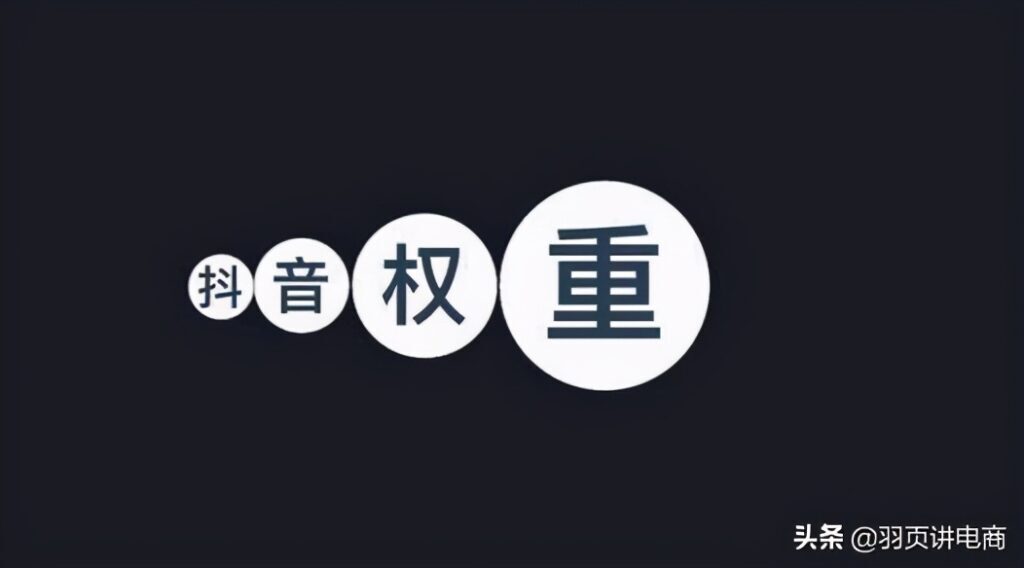 抖音权重

头条 @羽页讲电商